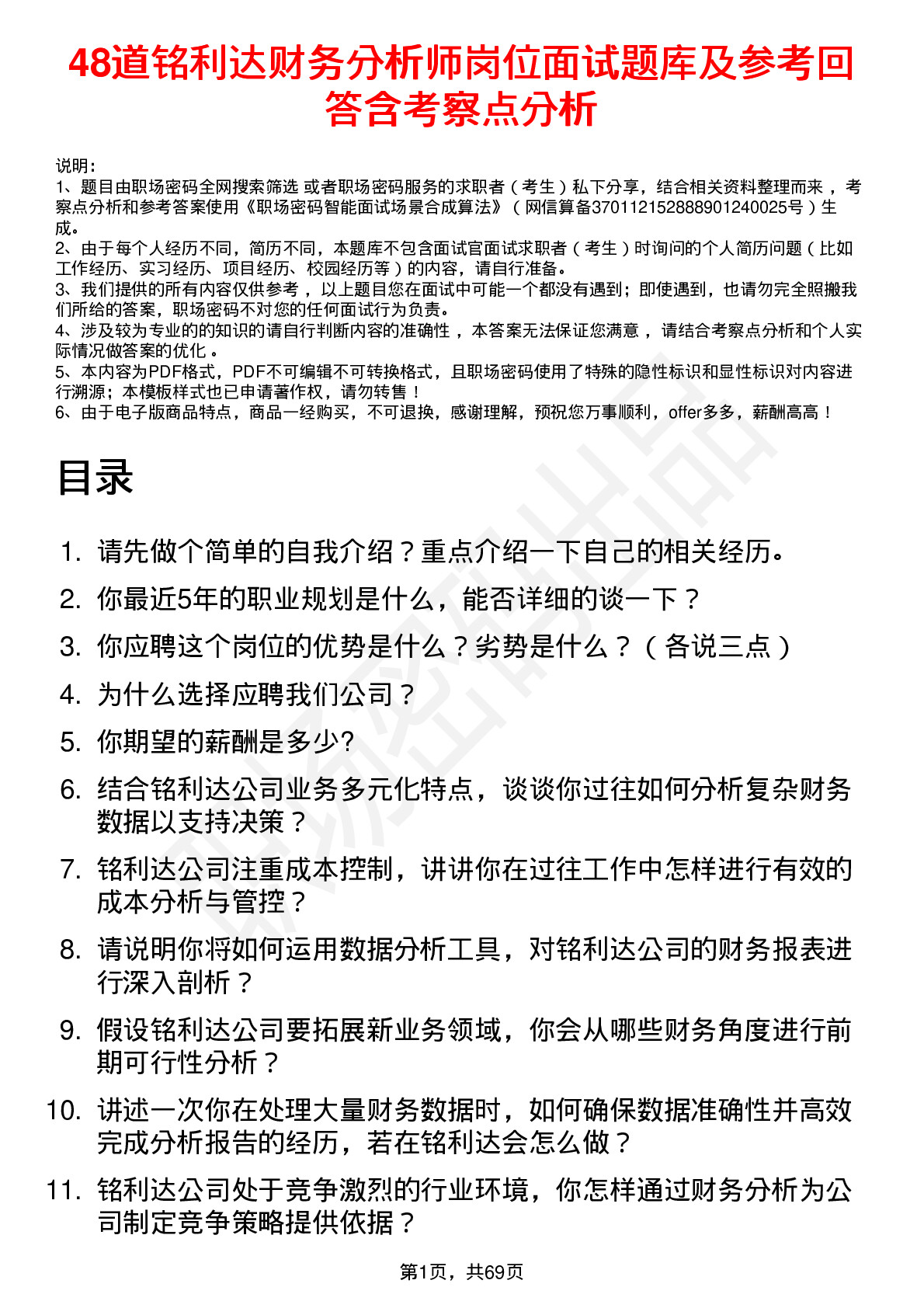 48道铭利达财务分析师岗位面试题库及参考回答含考察点分析

说明：
1、题目由职场密码全网搜索筛选 或者职场密码服务的求职者（考生）私下分享，结合相关资料整理而来 ，考察点分析和参考答案使用《职场密码智能面试场景合成算法》（网信算备370112152888901240025号）生成。
2、由于每个人经历不同，简历不同，本题库不包含面试官面试求职者（考生）时询问的个人简历问题（比如工作经历、实习经历、项目经历、校园经历等）的内容，请自行准备。
3、我们提供的所有内容仅供参考 ，以上题目您在面试中可能一个都没有遇到；即使遇到，也请勿完全照搬我们所给的答案，职场密码不对您的任何面试行为负责。
4、涉及较为专业的的知识的请自行判断内容的准确性 ，本答案无法保证您满意 ，请结合考察点分析和个人实际情况做答案的优化 。
5、本内容为PDF格式，PDF不可编辑不可转换格式，且职场密码使用了特殊的隐性标识和显性标识对内容进行溯源；本模板样式也已申请著作权，请勿转售！
6、由于电子版商品特点，商品一经购买，不可退换，感谢理解，预祝您万事顺利，offer多多，薪酬高高！

目录

1. 请先做个简单的自我介绍？重点介绍一下自己的相关经历。
2. 你最近5年的职业规划是什么，能否详细的谈一下？
3. 你应聘这个岗位的优势是什么？劣势是什么？（各说三点）
4. 为什么选择应聘我们公司？
5. 你期望的薪酬是多少?
6. 结合铭利达公司业务多元化特点，谈谈你过往如何分析复杂财务数据以支持决策？
7. 铭利达公司注重成本控制，讲讲你在过往工作中怎样进行有效的成本分析与管控？
8. 请说明你将如何运用数据分析工具，对铭利达公司的财务报表进行深入剖析？
9. 假设铭利达公司要拓展新业务领域，你会从哪些财务角度进行前期可行性分析？
10. 讲述一次你在处理大量财务数据时，如何确保数据准确性并高效完成分析报告的经历，若在铭利达会怎么做？
11. 铭利达公司处于竞争激烈的行业环境，你怎样通过财务分析为公司制定竞争策略提供依据？

第1页，共69页